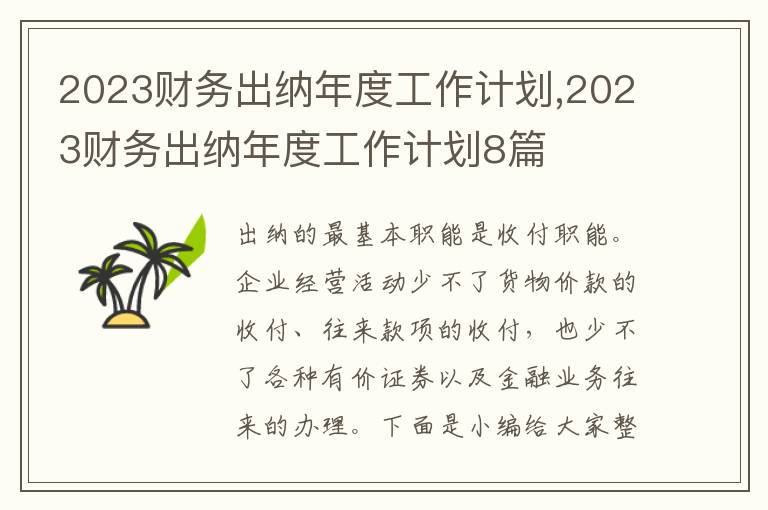 2023财务出纳年度工作计划,2023财务出纳年度工作计划8篇

出纳的最基本职能是收付职能。企业经营活动少不了货物价款的收付、往来款项的收付，也少不了各种有价证券以及金融业务往来的办理。下面是小编给大家整